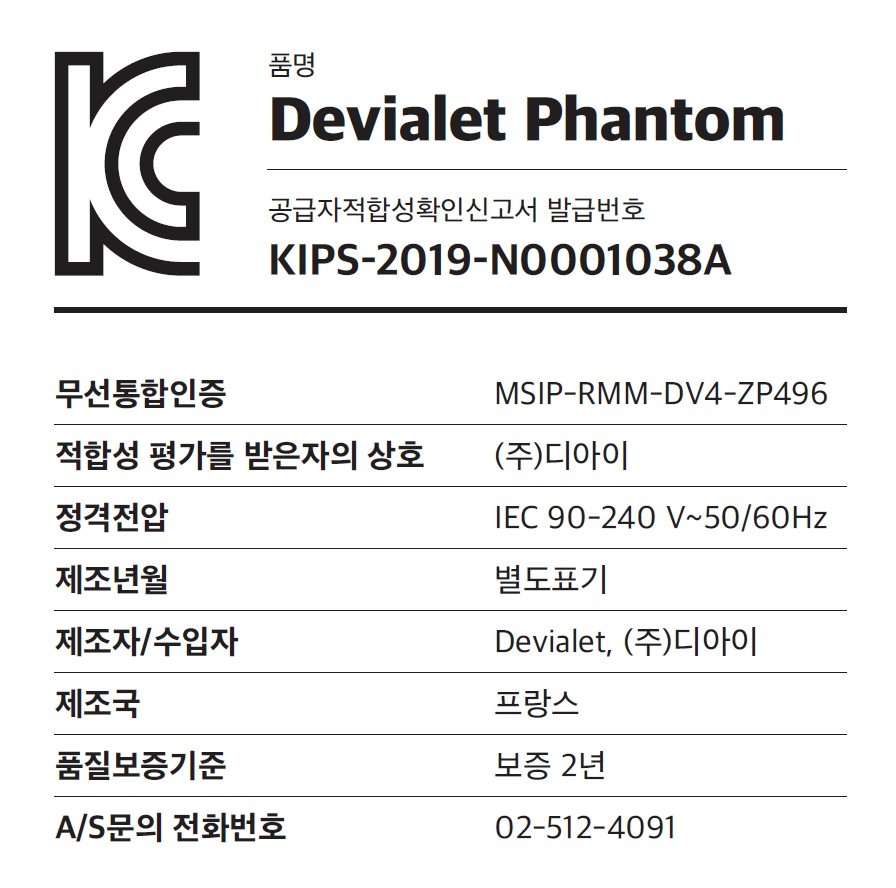 품명
Devialet Phantom

공급자적합성확인신고서 발급번호
KIPS-2019-N0001038A

| 무선통합인증 | MSIP-RMM-DV4-ZP496 |
|---|---|
| 적합성 평가를 받은자의 상호 | (주)디아이 |
| 정격전압 | IEC 90-240 V~50/60Hz |
| 제조년월 | 별도표기 |
| 제조자/수입자 | Devialet, (주)디아이 |
| 제조국 | 프랑스 |
| 품질보증기준 | 보증 2년 |
| A/S문의 전화번호 | 02-512-4091 |